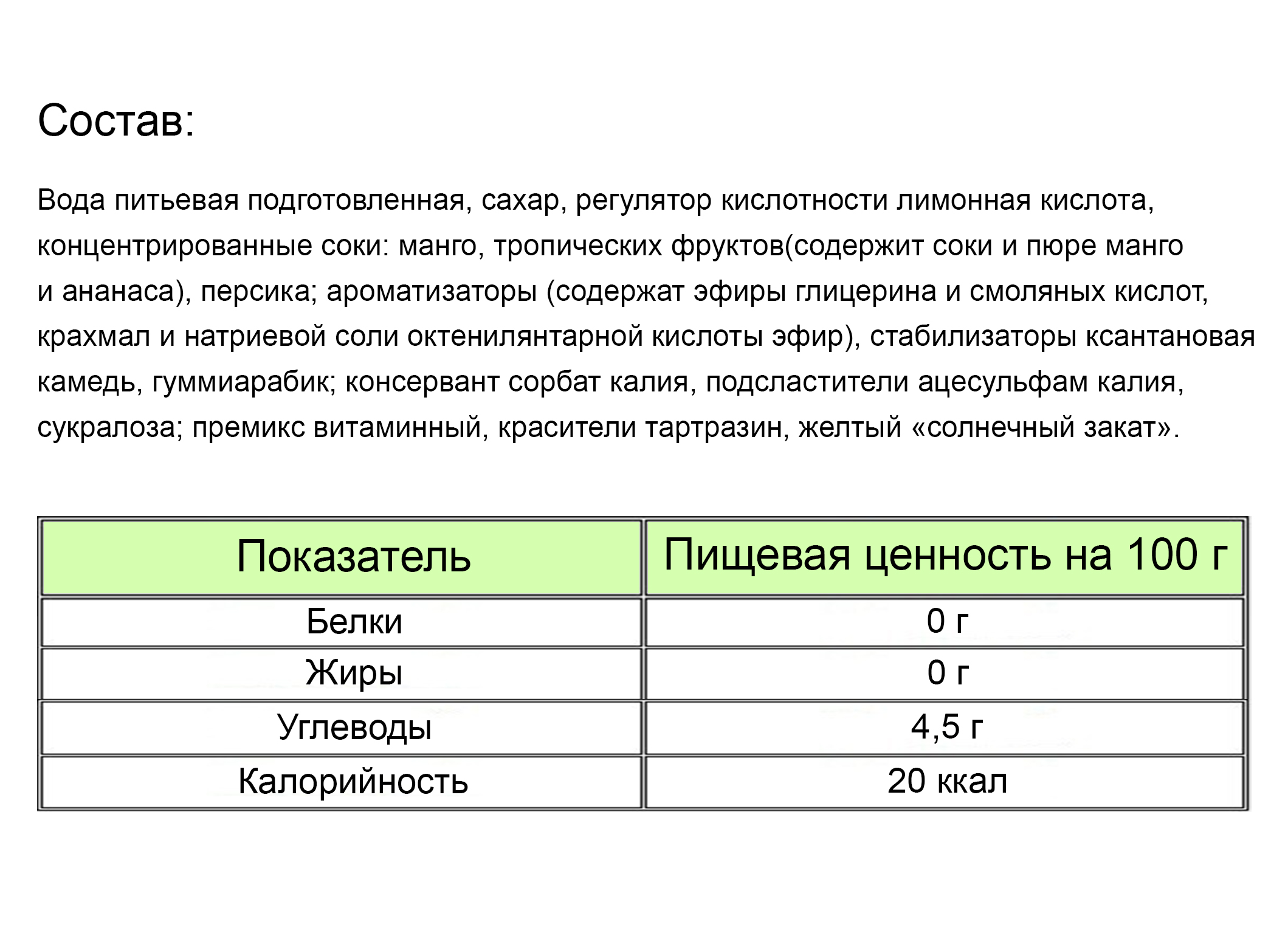 Состав:

Вода питьевая подготовленная, сахар, регулятор кислотности лимонная кислота, концентрированные соки: манго, тропических фруктов(содержит соки и пюре манго и ананаса), персика; ароматизаторы (содержат эфиры глицерина и смоляных кислот, крахмал и натриевой соли октенилянтарной кислоты эфир), стабилизаторы ксантановая камедь, гуммиарабик; консервант сорбат калия, подсластители ацесульфам калия, сукралоза; премикс витаминный, красители тартразин, желтый «солнечный закат».

| Показатель | Пищевая ценность на 100 г |
|---|---|
| Белки | 0 г |
| Жиры | 0 г |
| Углеводы | 4,5 г |
| Калорийность | 20 ккал |